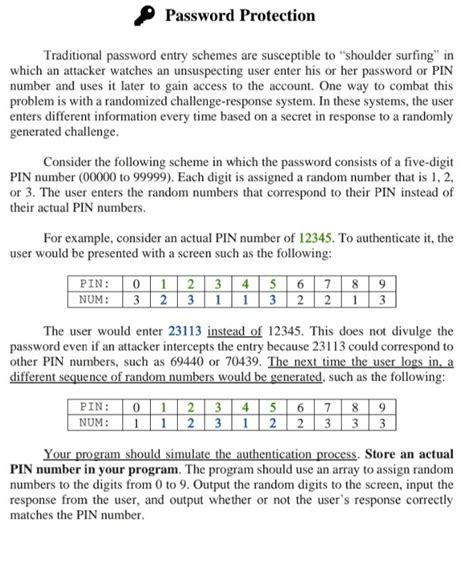 Password Protection

Traditional password entry schemes are susceptible to "shoulder surfing" in which an attacker watches an unsuspecting user enter his or her password or PIN number and uses it later to gain access to the account. One way to combat this problem is with a randomized challenge-response system. In these systems, the user enters different information every time based on a secret in response to a randomly generated challenge.

Consider the following scheme in which the password consists of a five-digit PIN number (00000 to 99999). Each digit is assigned a random number that is 1, 2, or 3. The user enters the random numbers that correspond to their PIN instead of their actual PIN numbers.

For example, consider an actual PIN number of 12345. To authenticate it, the user would be presented with a screen such as the following:

| PIN: | 0 | 1 | 2 | 3 | 4 | 5 | 6 | 7 | 8 | 9 |
|---|---|---|---|---|---|---|---|---|---|---|
| NUM: | 3 | 2 | 3 | 1 | 1 | 3 | 2 | 2 | 1 | 3 |

The user would enter 23113 instead of 12345. This does not divulge the password even if an attacker intercepts the entry because 23113 could correspond to other PIN numbers, such as 69440 or 70439. The next time the user logs in, a different sequence of random numbers would be generated, such as the following:

| PIN: | 0 | 1 | 2 | 3 | 4 | 5 | 6 | 7 | 8 | 9 |
|---|---|---|---|---|---|---|---|---|---|---|
| NUM: | 1 | 1 | 2 | 3 | 1 | 2 | 2 | 3 | 3 | 3 |

Your program should simulate the authentication process. Store an actual PIN number in your program. The program should use an array to assign random numbers to the digits from 0 to 9. Output the random digits to the screen, input the response from the user, and output whether or not the user's response correctly matches the PIN number.